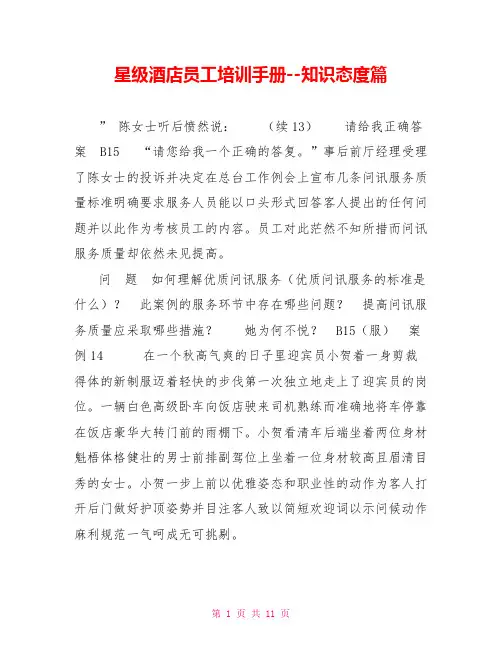 星级酒店员工培训手册--知识态度篇

” 陈女士听后愤然说： （续 13） 请给我正确答案 B15 “请您给我一个正确的答复。”事后前厅经理受理了陈女士的投诉并决定在总台工作例会上宣布几条问讯服务质量标准明确要求服务人员能以口头形式回答客人提出的任何问题并以此作为考核员工的内容。员工对此茫然不知所措而问讯服务质量却依然未见提高。

问 题 如何理解优质问讯服务（优质问讯服务的标准是什么）？ 此案例的服务环节中存在哪些问题？ 提高问讯服务质量应采取哪些措施？ 她为何不悦？ B15（服） 案例 14 在一个秋高气爽的日子里迎宾员小贺着一身剪裁得体的新制服迈着轻快的步伐第一次独立地走上了迎宾员的岗位。一辆白色高级卧车向饭店驶来司机熟练而准确地将车停靠在饭店豪华大转门前的雨棚下。小贺看清车后端坐着两位身材魁梧体格健壮的男士前排副驾位上坐着一位身材较高且眉清目秀的女士。小贺一步上前以优雅姿态和职业性的动作为客人打开后门做好护顶姿势并目注客人致以简短欢迎词以示问候动作麻利规范一气呵成无可挑剔。

第 1 页 共 11 页